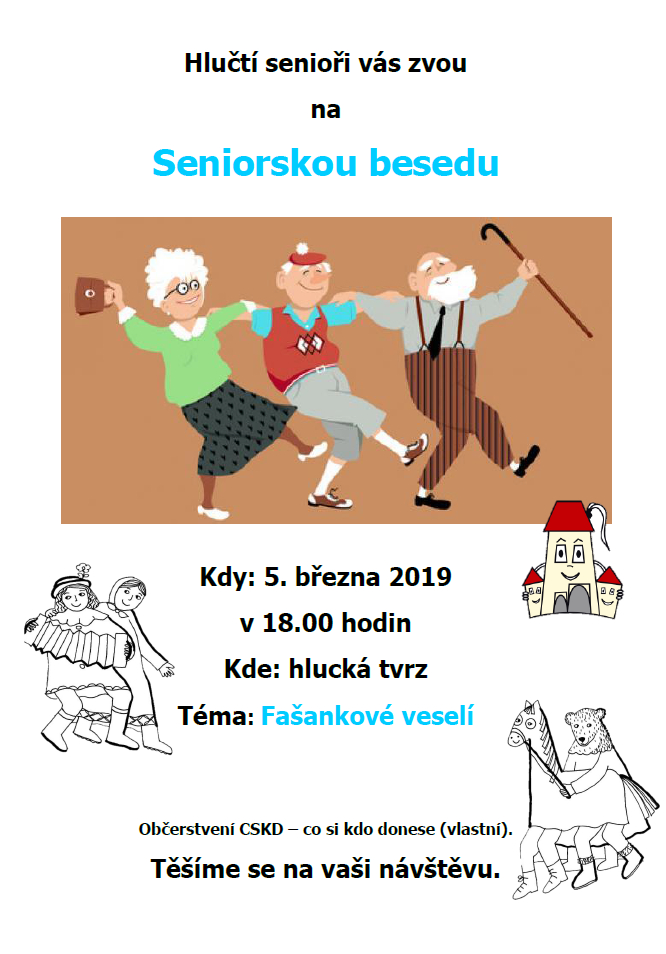 Hlučtí senioři vás zvou

na

Seniorskou besedu

Kdy: 5. března 2019

v 18.00 hodin

Kde: hlucká tvrz

Téma: Fašankové veselí

Občerstvení CSKD – co si kdo donese (vlastní).

Těšíme se na vaši návštěvu.